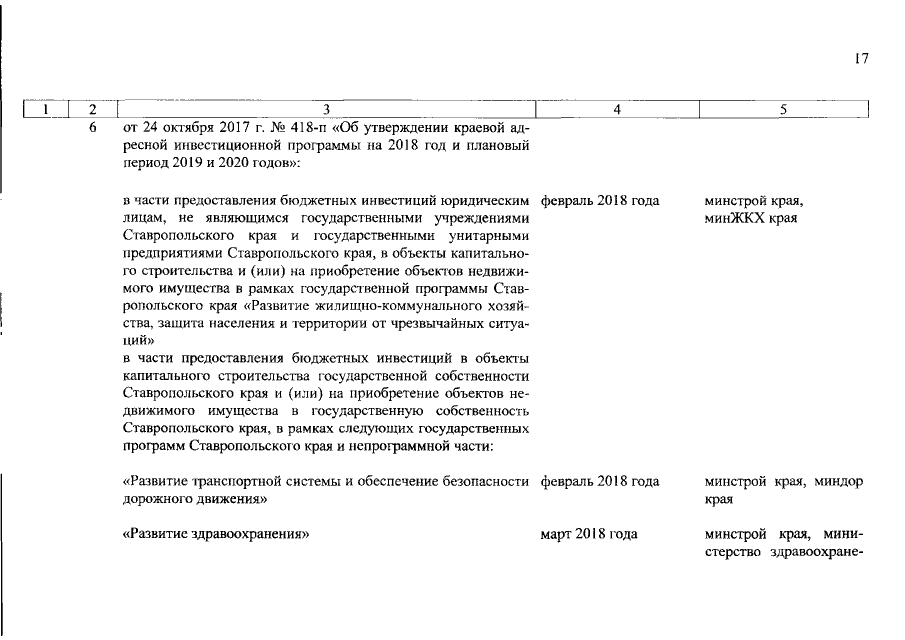 17

| 1 | 2 | 3 | 4 | 5 |
|---|---|---|---|---|
| | 6 | от 24 октября 2017 г. № 418-п «Об утверждении краевой адресной инвестиционной программы на 2018 год и плановый период 2019 и 2020 годов»: | | |
| | | в части предоставления бюджетных инвестиций юридическим лицам, не являющимся государственными учреждениями Ставропольского края и государственными унитарными предприятиями Ставропольского края, в объекты капитального строительства и (или) на приобретение объектов недвижимого имущества в рамках государственной программы Ставропольского края «Развитие жилищно-коммунального хозяйства, защита населения и территории от чрезвычайных ситуаций» | февраль 2018 года | минстрой края, минЖКХ края |
| | | в части предоставления бюджетных инвестиций в объекты капитального строительства государственной собственности Ставропольского края и (или) на приобретение объектов недвижимого имущества в государственную собственность Ставропольского края, в рамках следующих государственных программ Ставропольского края и непрограммной части: | | |
| | | «Развитие транспортной системы и обеспечение безопасности дорожного движения» | февраль 2018 года | минстрой края, миндор края |
| | | «Развитие здравоохранения» | март 2018 года | минстрой края, министерство здравоохране- |